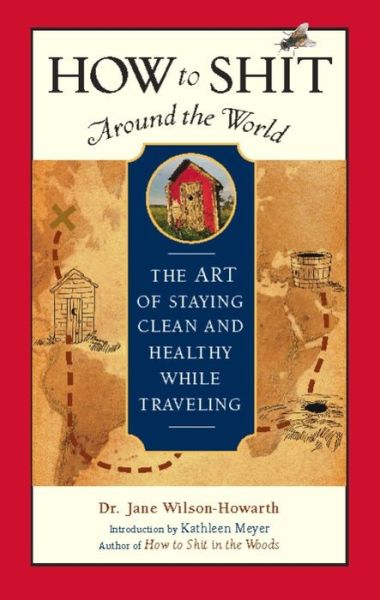 HOW to SHIT
Around the World

THE ART OF STAYING CLEAN AND HEALTHY WHILE TRAVELING

Dr. Jane Wilson-Howarth
Introduction by Kathleen Meyer
Author of How to Shit in the Woods